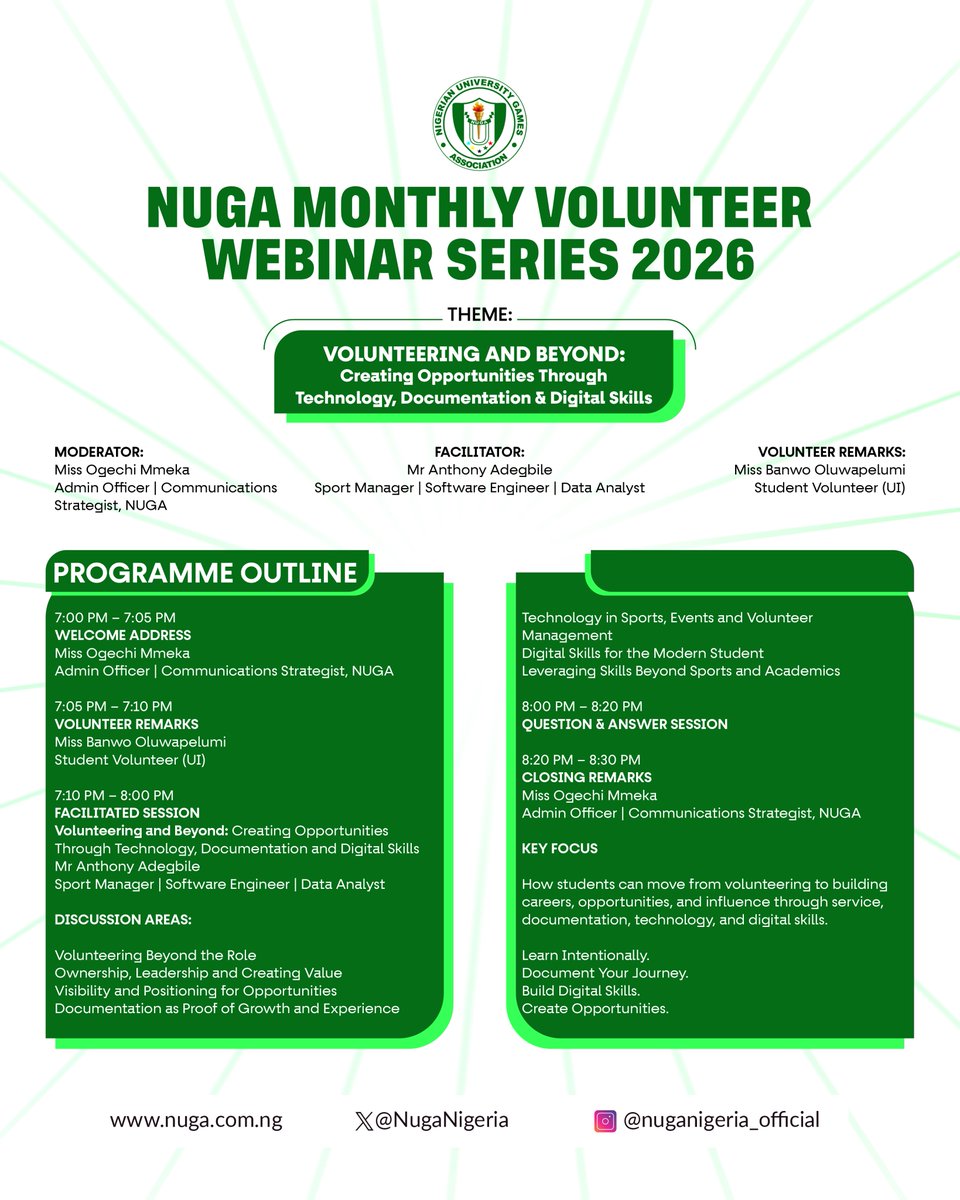 NIGERIAN UNIVERSITY GAMES ASSOCIATION

NUGA MONTHLY VOLUNTEER WEBINAR SERIES 2026

THEME:

VOLUNTEERING AND BEYOND:
Creating Opportunities Through Technology, Documentation & Digital Skills

MODERATOR:
Miss Ogechi Mmeka
Admin Officer | Communications Strategist, NUGA

FACILITATOR:
Mr Anthony Adegbile
Sport Manager | Software Engineer | Data Analyst

VOLUNTEER REMARKS:
Miss Banwo Oluwapelumi
Student Volunteer (UI)

PROGRAMME OUTLINE

7:00 PM – 7:05 PM
WELCOME ADDRESS
Miss Ogechi Mmeka
Admin Officer | Communications Strategist, NUGA

7:05 PM – 7:10 PM
VOLUNTEER REMARKS
Miss Banwo Oluwapelumi
Student Volunteer (UI)

7:10 PM – 8:00 PM
FACILITATED SESSION
Volunteering and Beyond: Creating Opportunities Through Technology, Documentation and Digital Skills
Mr Anthony Adegbile
Sport Manager | Software Engineer | Data Analyst

DISCUSSION AREAS:

Volunteering Beyond the Role
Ownership, Leadership and Creating Value
Visibility and Positioning for Opportunities
Documentation as Proof of Growth and Experience

Technology in Sports, Events and Volunteer Management
Digital Skills for the Modern Student
Leveraging Skills Beyond Sports and Academics

8:00 PM – 8:20 PM
QUESTION & ANSWER SESSION

8:20 PM – 8:30 PM
CLOSING REMARKS
Miss Ogechi Mmeka
Admin Officer | Communications Strategist, NUGA

KEY FOCUS

How students can move from volunteering to building careers, opportunities, and influence through service, documentation, technology, and digital skills.

Learn Intentionally.
Document Your Journey.
Build Digital Skills.
Create Opportunities.

www.nuga.com.ng
@NugaNigeria
@nuganigeria_official